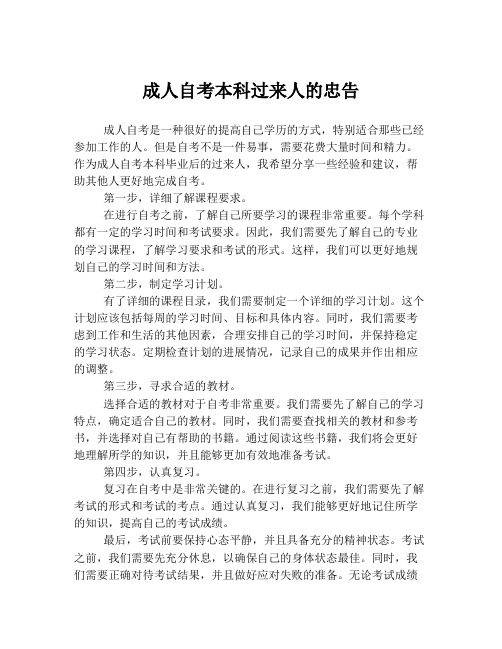 成人自考本科过来人的忠告

成人自考是一种很好的提高自己学历的方式，特别适合那些已经参加工作的人。但是自考不是一件易事，需要花费大量时间和精力。作为成人自考本科毕业后的过来人，我希望分享一些经验和建议，帮助其他人更好地完成自考。

第一步，详细了解课程要求。

在进行自考之前，了解自己所要学习的课程非常重要。每个学科都有一定的学习时间和考试要求。因此，我们需要先了解自己的专业的学习课程，了解学习要求和考试的形式。这样，我们可以更好地规划自己的学习时间和方法。

第二步，制定学习计划。

有了详细的课程目录，我们需要制定一个详细的学习计划。这个计划应该包括每周的学习时间、目标和具体内容。同时，我们需要考虑到工作和生活的其他因素，合理安排自己的学习时间，并保持稳定的学习状态。定期检查计划的进展情况，记录自己的成果并作出相应的调整。

第三步，寻求合适的教材。

选择合适的教材对于自考非常重要。我们需要先了解自己的学习特点，确定适合自己的教材。同时，我们需要查找相关的教材和参考书，并选择对自己有帮助的书籍。通过阅读这些书籍，我们将会更好地理解所学的知识，并且能够更加有效地准备考试。

第四步，认真复习。

复习在自考中是非常关键的。在进行复习之前，我们需要先了解考试的形式和考试的考点。通过认真复习，我们能够更好地记住所学的知识，提高自己的考试成绩。

最后，考试前要保持心态平静，并且具备充分的精神状态。考试之前，我们需要先充分休息，以确保自己的身体状态最佳。同时，我们需要正确对待考试结果，并且做好应对失败的准备。无论考试成绩